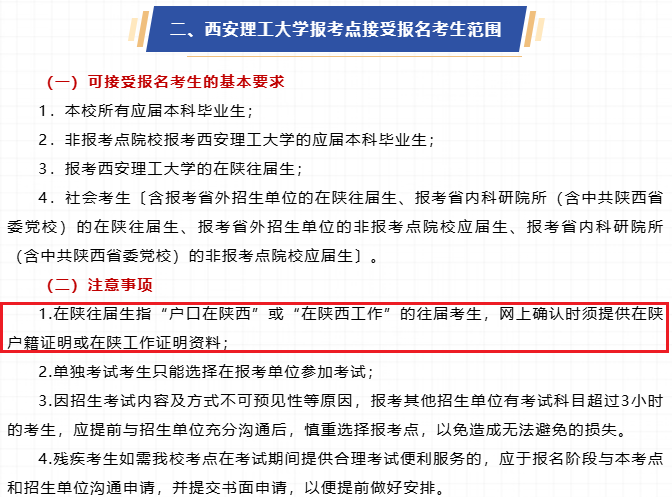 二、西安理工大学报考点接受报名考生范围

（一）可接受报名考生的基本要求

1．本校所有应届本科毕业生；

2．非报考点院校报考西安理工大学的应届本科毕业生；

3．报考西安理工大学的在陕往届生；

4．社会考生〔含报考省外招生单位的在陕往届生、报考省内科研院所（含中共陕西省委党校）的在陕往届生、报考省外招生单位的非报考点院校应届生、报考省内科研院所（含中共陕西省委党校）的非报考点院校应届生〕。

（二）注意事项

1.在陕往届生指“户口在陕西”或“在陕西工作”的往届考生，网上确认时须提供在陕户籍证明或在陕工作证明资料；

2.单独考试考生只能选择在报考单位参加考试；

3.因招生考试内容及方式不可预见性等原因，报考其他招生单位有考试科目超过3小时的考生，应提前与招生单位充分沟通后，慎重选择报考点，以免造成无法避免的损失。

4.残疾考生如需我校考点在考试期间提供合理考试便利服务的，应于报名阶段与本考点和招生单位沟通申请，并提交书面申请，以便提前做好安排。